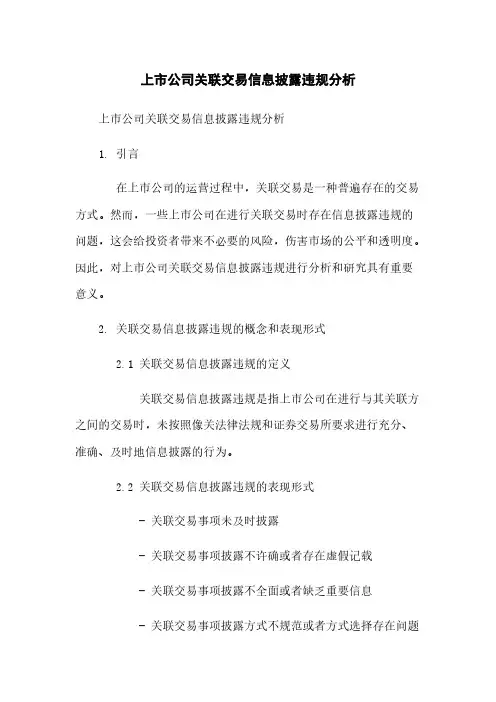 上市公司关联交易信息披露违规分析

上市公司关联交易信息披露违规分析

1. 引言

在上市公司的运营过程中，关联交易是一种普遍存在的交易方式。然而，一些上市公司在进行关联交易时存在信息披露违规的问题，这会给投资者带来不必要的风险，伤害市场的公平和透明度。因此，对上市公司关联交易信息披露违规进行分析和研究具有重要意义。

2. 关联交易信息披露违规的概念和表现形式

2.1 关联交易信息披露违规的定义

关联交易信息披露违规是指上市公司在进行与其关联方之间的交易时，未按照像关法律法规和证券交易所要求进行充分、准确、及时地信息披露的行为。

2.2 关联交易信息披露违规的表现形式

- 关联交易事项未及时披露

- 关联交易事项披露不许确或者存在虚假记载

- 关联交易事项披露不全面或者缺乏重要信息

- 关联交易事项披露方式不规范或者方式选择存在问题